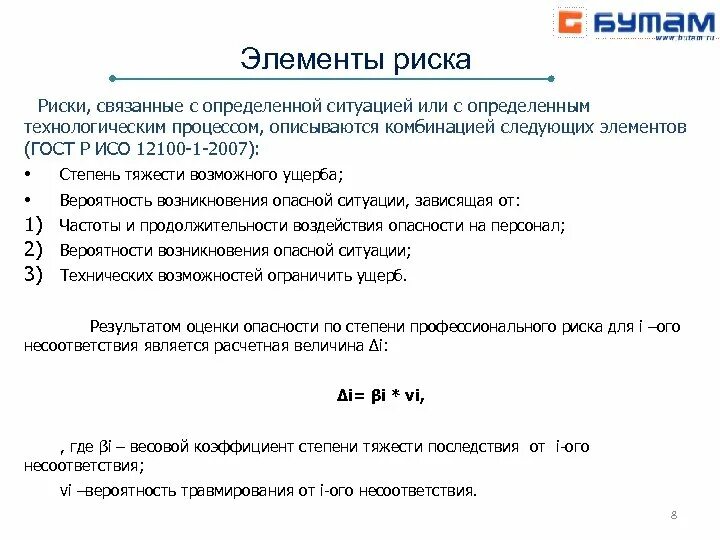 БУТАМ
www.butam.ru

Элементы риска

Риски, связанные с определенной ситуацией или с определенным технологическим процессом, описываются комбинацией следующих элементов (ГОСТ Р ИСО 12100-1-2007):

• Степень тяжести возможного ущерба;
• Вероятность возникновения опасной ситуации, зависящая от:
1) Частоты и продолжительности воздействия опасности на персонал;
2) Вероятности возникновения опасной ситуации;
3) Технических возможностей ограничить ущерб.

Результатом оценки опасности по степени профессионального риска для i –ого несоответствия является расчетная величина Δi:

Δi= βi * vi,

, где βi – весовой коэффициент степени тяжести последствия от i-ого несоответствия;

vi –вероятность травмирования от i-ого несоответствия.

8